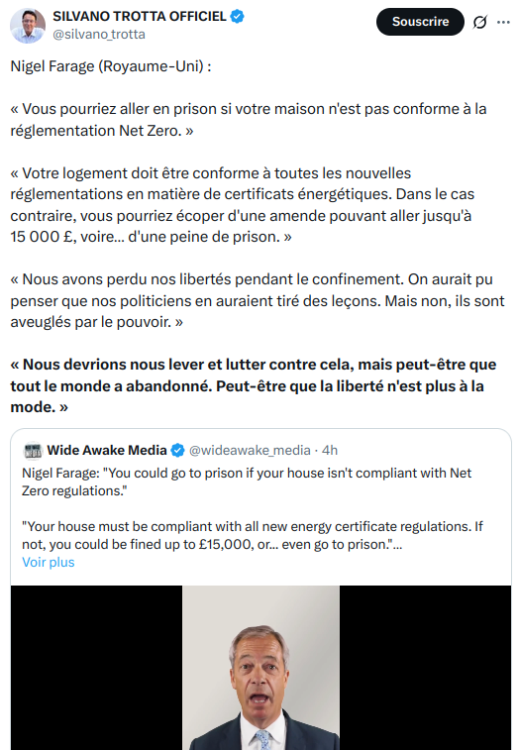 SILVANO TROTTA OFFICIEL
@silvano_trotta
Souscrire

Nigel Farage (Royaume-Uni) :

« Vous pourriez aller en prison si votre maison n'est pas conforme à la réglementation Net Zero. »

« Votre logement doit être conforme à toutes les nouvelles réglementations en matière de certificats énergétiques. Dans le cas contraire, vous pourriez écoper d'une amende pouvant aller jusqu'à 15 000 £, voire... d'une peine de prison. »

« Nous avons perdu nos libertés pendant le confinement. On aurait pu penser que nos politiciens en auraient tiré des leçons. Mais non, ils sont aveuglés par le pouvoir. »

« Nous devrions nous lever et lutter contre cela, mais peut-être que tout le monde a abandonné. Peut-être que la liberté n'est plus à la mode. »

Wide Awake Media @wideawake_media · 4h
Nigel Farage: "You could go to prison if your house isn't compliant with Net Zero regulations."

"Your house must be compliant with all new energy certificate regulations. If not, you could be fined up to £15,000, or... even go to prison."...
Voir plus